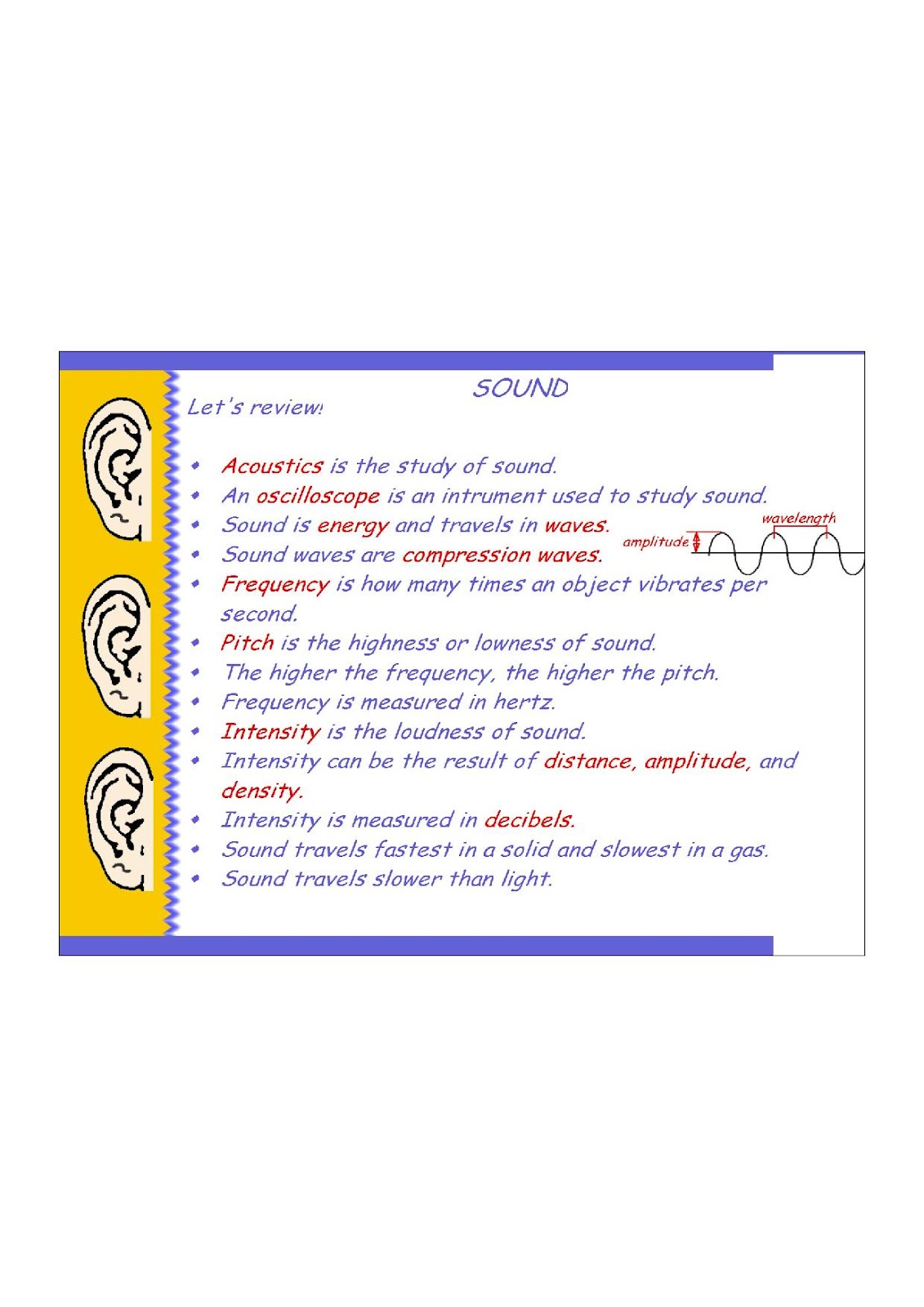 SOUND

Let's review!

• Acoustics is the study of sound.
• An oscilloscope is an intrument used to study sound.
• Sound is energy and travels in waves.
• Sound waves are compression waves.
• Frequency is how many times an object vibrates per second.
• Pitch is the highness or lowness of sound.
• The higher the frequency, the higher the pitch.
• Frequency is measured in hertz.
• Intensity is the loudness of sound.
• Intensity can be the result of distance, amplitude, and density.
• Intensity is measured in decibels.
• Sound travels fastest in a solid and slowest in a gas.
• Sound travels slower than light.

wavelength
amplitude